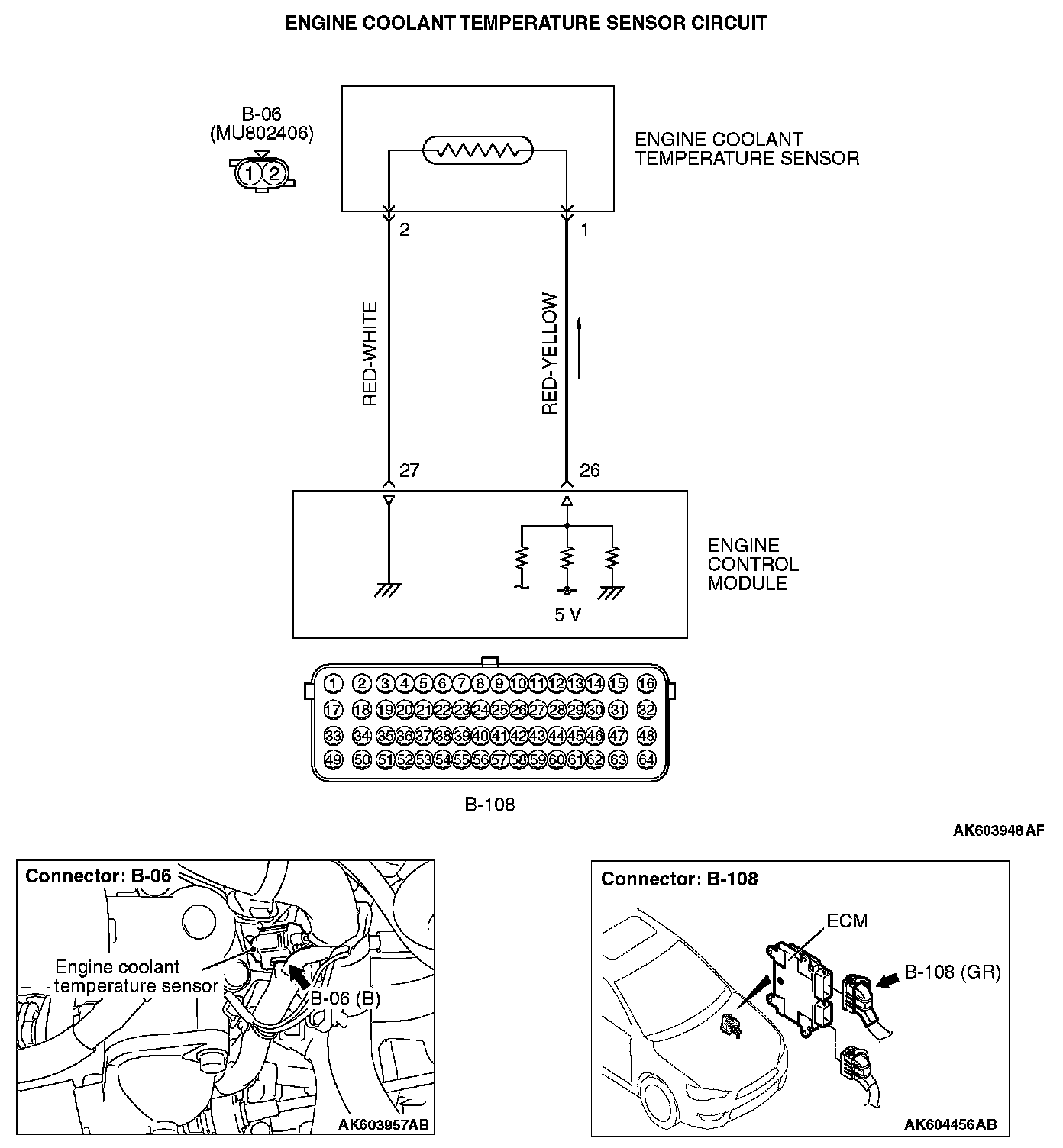 ENGINE COOLANT TEMPERATURE SENSOR CIRCUIT

B-06
(MU802406)

1 2

ENGINE COOLANT TEMPERATURE SENSOR

2

1

RED-WHITE

RED-YELLOW

27

26

ENGINE CONTROL MODULE

5 V

1 2 3 4 5 6 7 8 9 10 11 12 13 14 15 16
17 18 19 20 21 22 23 24 25 26 27 28 29 30 31 32
33 34 35 36 37 38 39 40 41 42 43 44 45 46 47 48
49 50 51 52 53 54 55 56 57 58 59 60 61 62 63 64

B-108

AK603948 AF

Connector: B-06

Engine coolant temperature sensor

B-06 (B)

AK603957AB

Connector: B-108

ECM

B-108 (GR)

AK604456AB